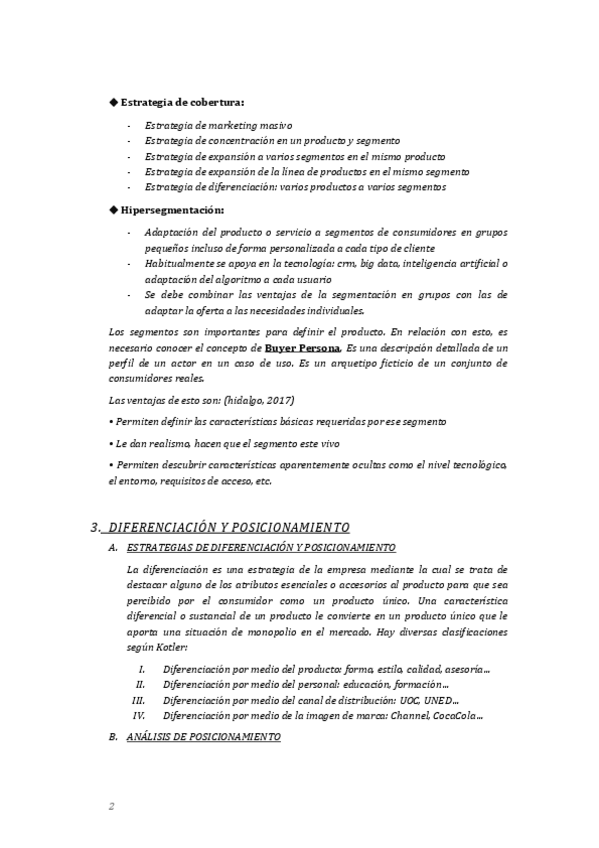 ◆ Estrategia de cobertura:

- Estrategia de marketing masivo
- Estrategia de concentración en un producto y segmento
- Estrategia de expansión a varios segmentos en el mismo producto
- Estrategia de expansión de la línea de productos en el mismo segmento
- Estrategia de diferenciación: varios productos a varios segmentos

◆ Hipersegmentación:

- Adaptación del producto o servicio a segmentos de consumidores en grupos pequeños incluso de forma personalizada a cada tipo de cliente
- Habitualmente se apoya en la tecnología: crm, big data, inteligencia artificial o adaptación del algoritmo a cada usuario
- Se debe combinar las ventajas de la segmentación en grupos con las de adaptar la oferta a las necesidades individuales.

Los segmentos son importantes para definir el producto. En relación con esto, es necesario conocer el concepto de Buyer Persona. Es una descripción detallada de un perfil de un actor en un caso de uso. Es un arquetipo ficticio de un conjunto de consumidores reales.

Las ventajas de esto son: (hidalgo, 2017)

• Permiten definir las características básicas requeridas por ese segmento

• Le dan realismo, hacen que el segmento este vivo

• Permiten descubrir características aparentemente ocultas como el nivel tecnológico, el entorno, requisitos de acceso, etc.

3. DIFERENCIACIÓN Y POSICIONAMIENTO

A. ESTRATEGIAS DE DIFERENCIACIÓN Y POSICIONAMIENTO

La diferenciación es una estrategia de la empresa mediante la cual se trata de destacar alguno de los atributos esenciales o accesorios al producto para que sea percibido por el consumidor como un producto único. Una característica diferencial o sustancial de un producto le convierte en un producto único que le aporta una situación de monopolio en el mercado. Hay diversas clasificaciones según Kotler:

I. Diferenciación por medio del producto: forma, estilo, calidad, asesoría…
II. Diferenciación por medio del personal: educación, formación…
III. Diferenciación por medio del canal de distribución: UOC, UNED…
IV. Diferenciación por medio de la imagen de marca: Channel, CocaCola…

B. ANÁLISIS DE POSICIONAMIENTO

2